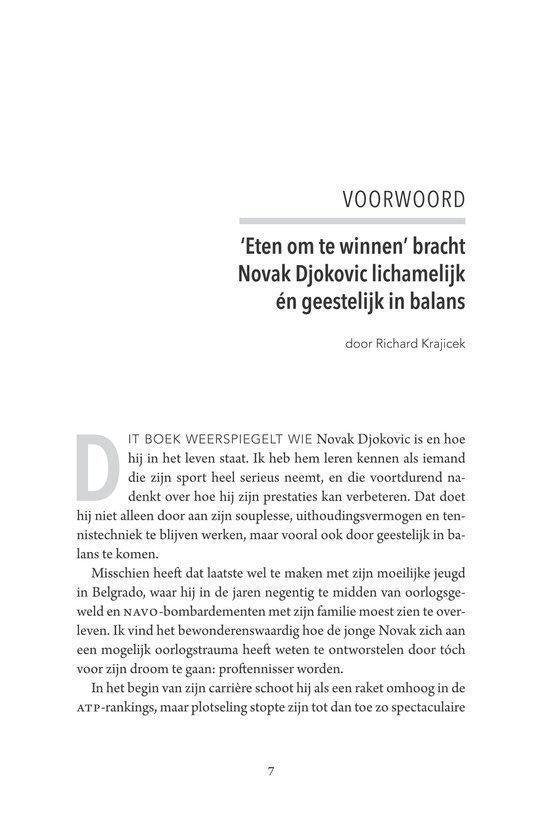 VOORWOORD

'Eten om te winnen' bracht Novak Djokovic lichamelijk én geestelijk in balans

door Richard Krajicek

DIT BOEK WEERSPIEGELT WIE Novak Djokovic is en hoe hij in het leven staat. Ik heb hem leren kennen als iemand die zijn sport heel serieus neemt, en die voortdurend nadenkt over hoe hij zijn prestaties kan verbeteren. Dat doet hij niet alleen door aan zijn souplesse, uithoudingsvermogen en tennistechniek te blijven werken, maar vooral ook door geestelijk in balans te komen.

Misschien heeft dat laatste wel te maken met zijn moeilijke jeugd in Belgrado, waar hij in de jaren negentig te midden van oorlogsgeweld en NAVO-bombardementen met zijn familie moest zien te overleven. Ik vind het bewonderenswaardig hoe de jonge Novak zich aan een mogelijk oorlogstrauma heeft weten te ontworstelen door tóch voor zijn droom te gaan: proftennisser worden.

In het begin van zijn carrière schoot hij als een raket omhoog in de ATP-rankings, maar plotseling stopte zijn tot dan toe zo spectaculaire

7